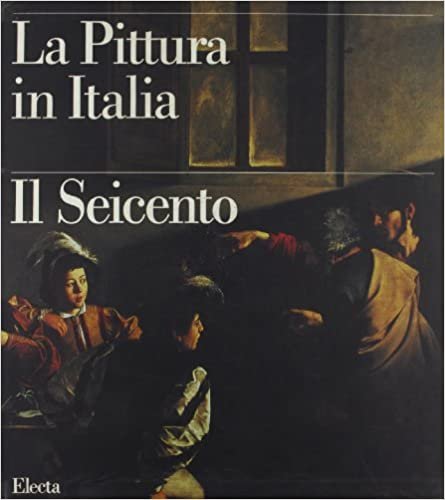 La Pittura in Italia

Il Seicento

Electa